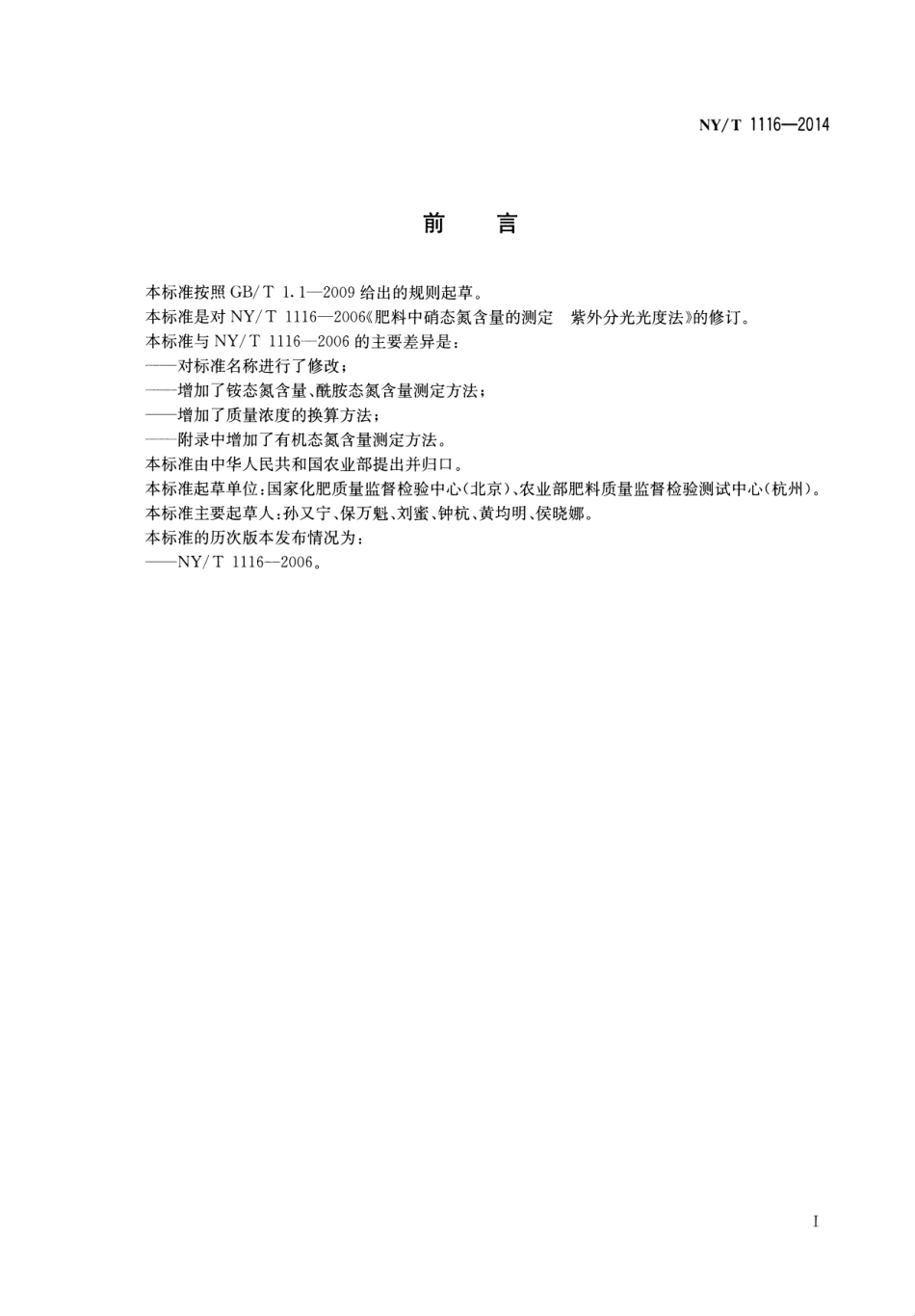 NY/T 1116—2014

前　言

本标准按照 GB/T 1.1—2009 给出的规则起草。

本标准是对 NY/T 1116—2006《肥料中硝态氮含量的测定　紫外分光光度法》的修订。

本标准与 NY/T 1116—2006 的主要差异是：

——对标准名称进行了修改；

——增加了铵态氮含量、酰胺态氮含量测定方法；

——增加了质量浓度的换算方法；

——附录中增加了有机态氮含量测定方法。

本标准由中华人民共和国农业部提出并归口。

本标准起草单位：国家化肥质量监督检验中心(北京)、农业部肥料质量监督检验测试中心(杭州)。

本标准主要起草人：孙又宁、保万魁、刘蜜、钟杭、黄均明、侯晓娜。

本标准的历次版本发布情况为：

——NY/T 1116—2006。

I